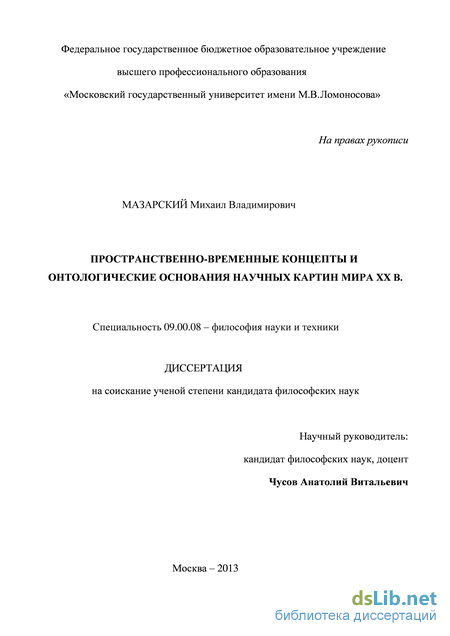 Федеральное государственное бюджетное образовательное учреждение

высшего профессионального образования

«Московский государственный университет имени М.В.Ломоносова»

На правах рукописи

МАЗАРСКИЙ Михаил Владимирович

ПРОСТРАНСТВЕННО-ВРЕМЕННЫЕ КОНЦЕПТЫ И ОНТОЛОГИЧЕСКИЕ ОСНОВАНИЯ НАУЧНЫХ КАРТИН МИРА XX В.

Специальность 09.00.08 – философия науки и техники

ДИССЕРТАЦИЯ

на соискание ученой степени кандидата философских наук

Научный руководитель:

кандидат философских наук, доцент

Чусов Анатолий Витальевич

Москва – 2013

dsLib.net
библиотека диссертаций